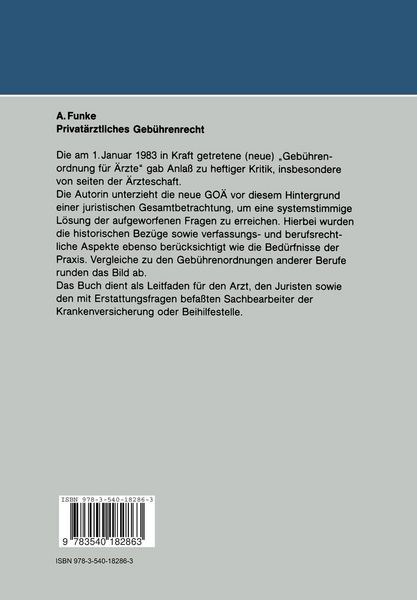 A. Funke
Privatärztliches Gebührenrecht

Die am 1. Januar 1983 in Kraft getretene (neue) „Gebührenordnung für Ärzte" gab Anlaß zu heftiger Kritik, insbesondere von seiten der Ärzteschaft.
Die Autorin unterzieht die neue GOÄ vor diesem Hintergrund einer juristischen Gesamtbetrachtung, um eine systemstimmige Lösung der aufgeworfenen Fragen zu erreichen. Hierbei wurden die historischen Bezüge sowie verfassungs- und berufsrechtliche Aspekte ebenso berücksichtigt wie die Bedürfnisse der Praxis. Vergleiche zu den Gebührenordnungen anderer Berufe runden das Bild ab.
Das Buch dient als Leitfaden für den Arzt, den Juristen sowie den mit Erstattungsfragen befaßten Sachbearbeiter der Krankenversicherung oder Beihilfestelle.

ISBN 978-3-540-18286-3

9 783540 182863

ISBN 978-3-540-18286-3